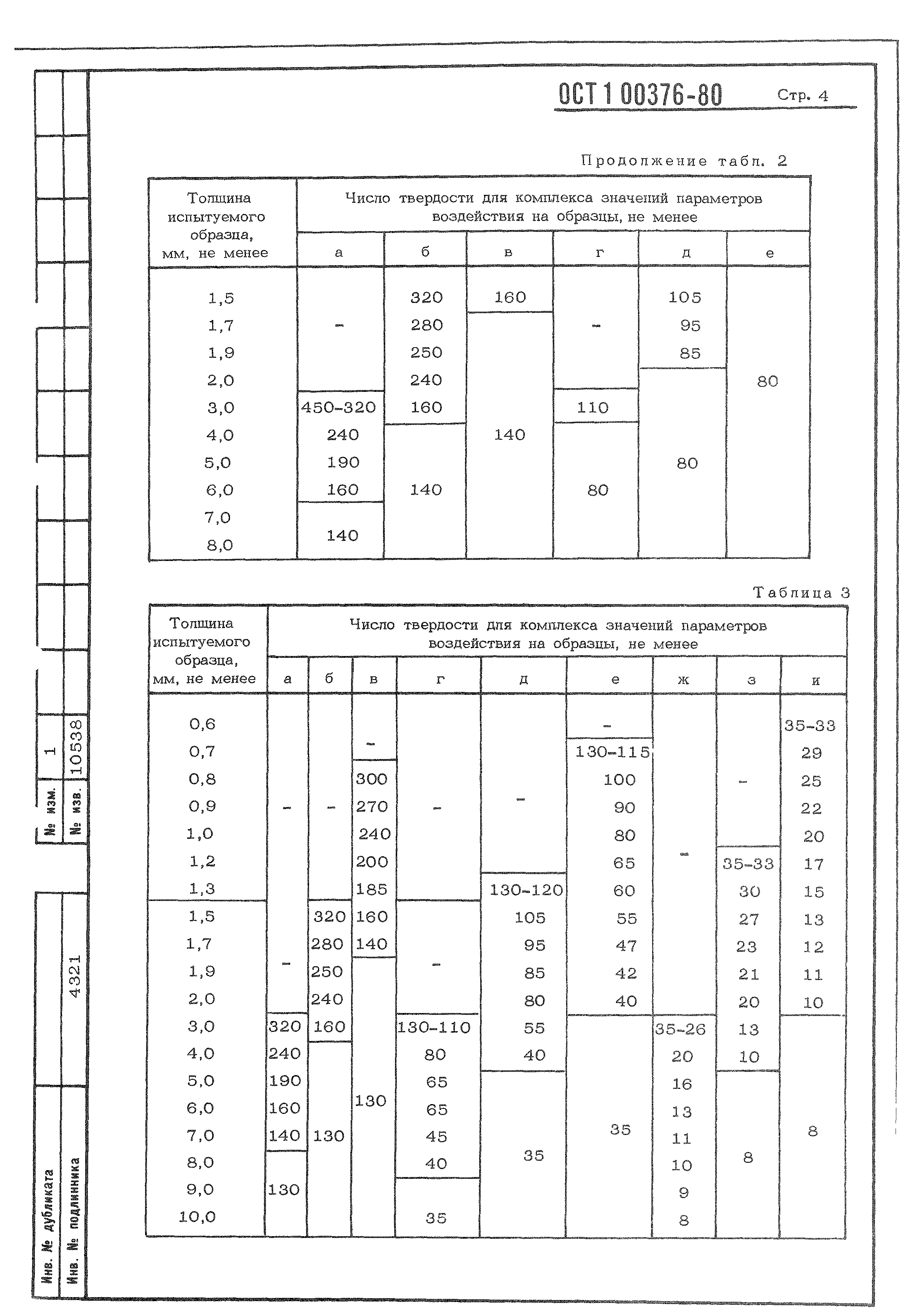 ОСТ 1 00376-80 Стр. 4

Продолжение табл. 2

| Толщина испытуемого образца, мм, не менее | Число твердости для комплекса значений параметров воздействия на образцы, не менее | | | | | |
|---|---|---|---|---|---|---|
| | а | б | в | г | д | е |
| 1,5 | - | 320 | 160 | - | 105 | 80 |
| 1,7 | - | 280 | 140 | - | 95 | 80 |
| 1,9 | - | 250 | 140 | - | 85 | 80 |
| 2,0 | - | 240 | 140 | - | 80 | 80 |
| 3,0 | 450-320 | 160 | 140 | 110 | 80 | 80 |
| 4,0 | 240 | 140 | 140 | 80 | 80 | 80 |
| 5,0 | 190 | 140 | 140 | 80 | 80 | 80 |
| 6,0 | 160 | 140 | 140 | 80 | 80 | 80 |
| 7,0 | 140 | 140 | 140 | 80 | 80 | 80 |
| 8,0 | 140 | 140 | 140 | 80 | 80 | 80 |

Таблица 3

| Толщина испытуемого образца, мм, не менее | Число твердости для комплекса значений параметров воздействия на образцы, не менее | | | | | | | | |
|---|---|---|---|---|---|---|---|---|---|
| | а | б | в | г | д | е | ж | з | и |
| 0,6 | - | - | - | - | - | - | - | - | 35-33 |
| 0,7 | - | - | - | - | - | 130-115 | - | - | 29 |
| 0,8 | - | - | 300 | - | - | 100 | - | - | 25 |
| 0,9 | - | - | 270 | - | - | 90 | - | - | 22 |
| 1,0 | - | - | 240 | - | - | 80 | - | - | 20 |
| 1,2 | - | - | 200 | - | - | 65 | - | 35-33 | 17 |
| 1,3 | - | - | 185 | - | 130-120 | 60 | - | 30 | 15 |
| 1,5 | - | 320 | 160 | - | 105 | 55 | - | 27 | 13 |
| 1,7 | - | 280 | 140 | - | 95 | 47 | - | 23 | 12 |
| 1,9 | - | 250 | 130 | - | 85 | 42 | - | 21 | 11 |
| 2,0 | - | 240 | 130 | - | 80 | 40 | - | 20 | 10 |
| 3,0 | 320 | 160 | 130 | 130-110 | 55 | 35 | 35-26 | 13 | 8 |
| 4,0 | 240 | 130 | 130 | 80 | 40 | 35 | 20 | 10 | 8 |
| 5,0 | 190 | 130 | 130 | 65 | 35 | 35 | 16 | 8 | 8 |
| 6,0 | 160 | 130 | 130 | 65 | 35 | 35 | 13 | 8 | 8 |
| 7,0 | 140 | 130 | 130 | 45 | 35 | 35 | 11 | 8 | 8 |
| 8,0 | 130 | 130 | 130 | 40 | 35 | 35 | 10 | 8 | 8 |
| 9,0 | 130 | 130 | 130 | 35 | 35 | 35 | 9 | 8 | 8 |
| 10,0 | 130 | 130 | 130 | 35 | 35 | 35 | 8 | 8 | 8 |

№ изм. 1
№ изв. 10538
4321
Инв. № дубликата
Инв. № подлинника